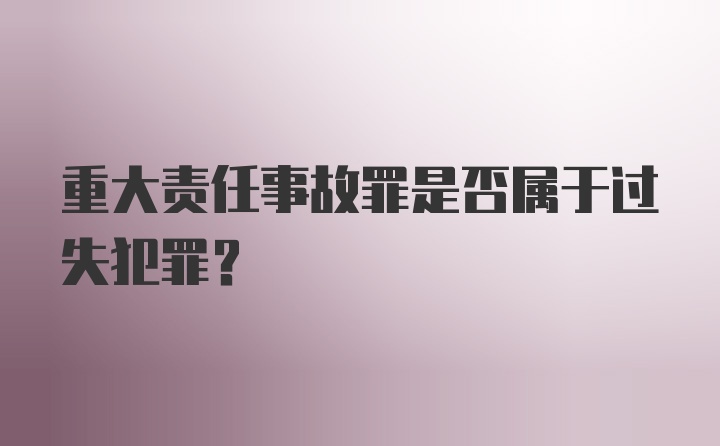 重大责任事故罪是否属于过失犯罪？